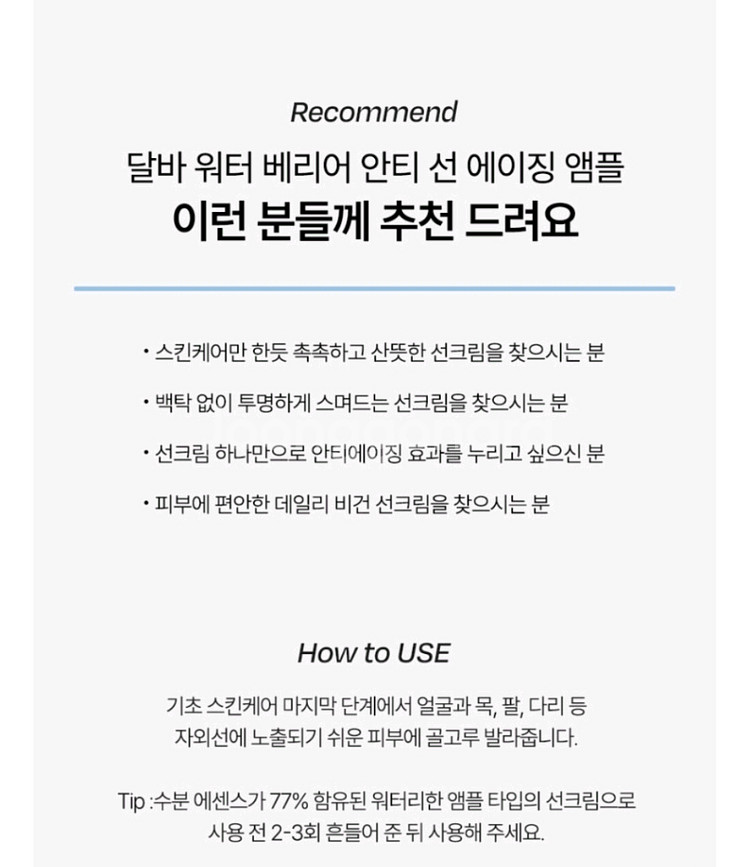 Recommend

달바 워터 베리어 안티 선 에이징 앰플

이런 분들께 추천 드려요

• 스킨케어만 한듯 촉촉하고 산뜻한 선크림을 찾으시는 분

• 백탁 없이 투명하게 스며드는 선크림을 찾으시는 분

• 선크림 하나만으로 안티에이징 효과를 누리고 싶으신 분

• 피부에 편안한 데일리 비건 선크림을 찾으시는 분

How to USE

기초 스킨케어 마지막 단계에서 얼굴과 목, 팔, 다리 등 자외선에 노출되기 쉬운 피부에 골고루 발라줍니다.

Tip :수분 에센스가 77% 함유된 워터리한 앰플 타입의 선크림으로 사용 전 2-3회 흔들어 준 뒤 사용해 주세요.